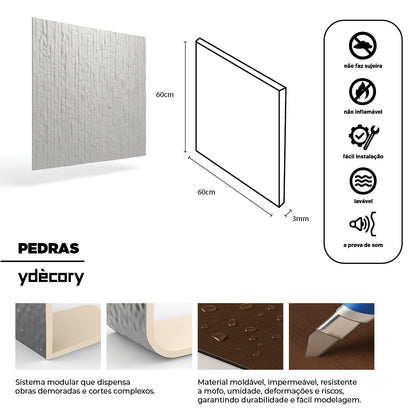 60cm

60cm

3mm

não faz sujeira

não inflamável

fácil instalação

lavável

a prova de som

PEDRAS

ydècory

Sistema modular que dispensa obras demoradas e cortes complexos.

Material moldável, impermeável, resistente a mofo, umidade, deformações e riscos, garantindo durabilidade e fácil modelagem.